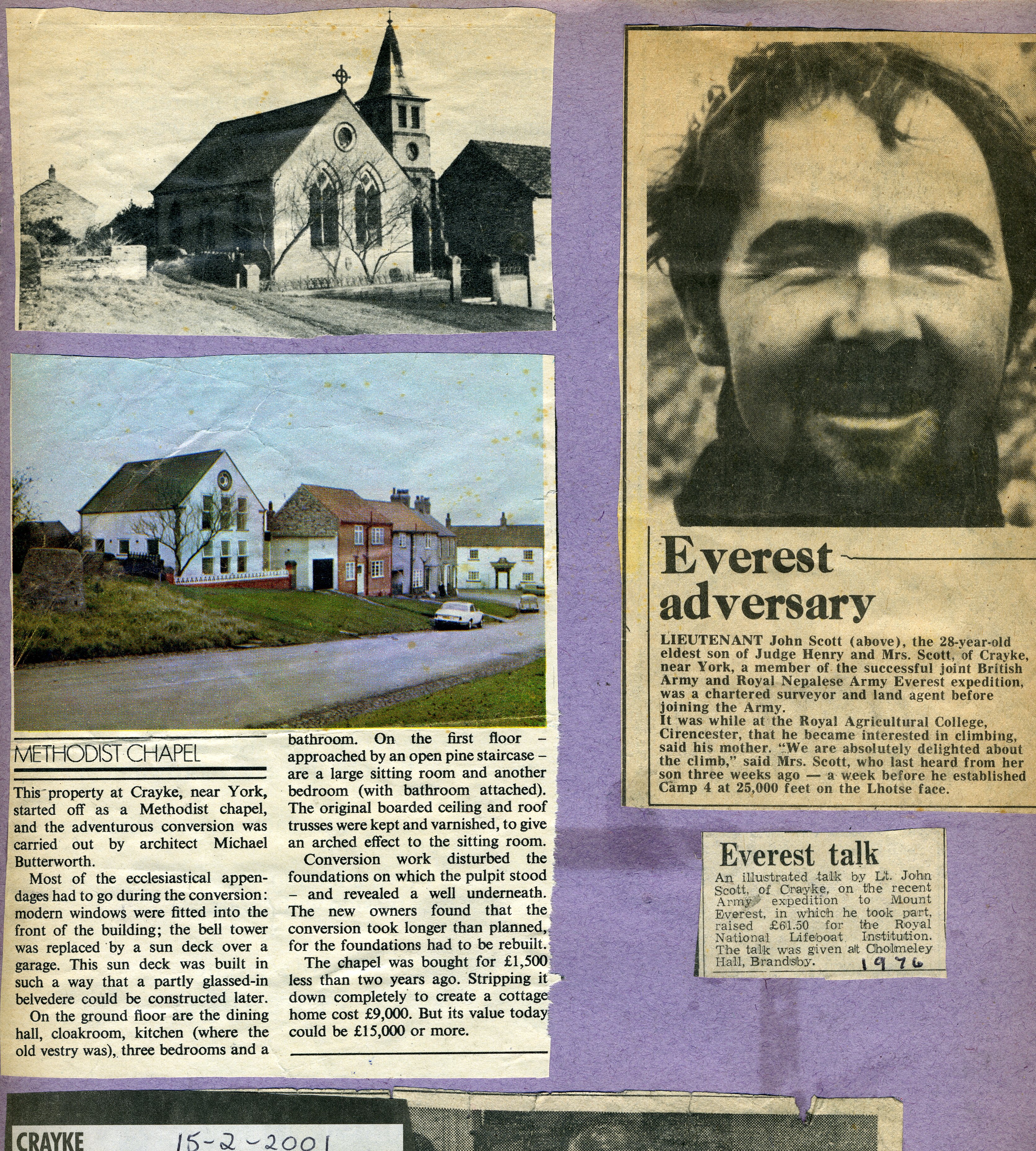 METHODIST CHAPEL

This property at Crayke, near York, started off as a Methodist chapel, and the adventurous conversion was carried out by architect Michael Butterworth.

Most of the ecclesiastical appendages had to go during the conversion: modern windows were fitted into the front of the building; the bell tower was replaced by a sun deck over a garage. This sun deck was built in such a way that a partly glassed-in belvedere could be constructed later.

On the ground floor are the dining hall, cloakroom, kitchen (where the old vestry was), three bedrooms and a bathroom. On the first floor – approached by an open pine staircase – are a large sitting room and another bedroom (with bathroom attached). The original boarded ceiling and roof trusses were kept and varnished, to give an arched effect to the sitting room.

Conversion work disturbed the foundations on which the pulpit stood – and revealed a well underneath. The new owners found that the conversion took longer than planned, for the foundations had to be rebuilt.

The chapel was bought for £1,500 less than two years ago. Stripping it down completely to create a cottage home cost £9,000. But its value today could be £15,000 or more.

Everest adversary

LIEUTENANT John Scott (above), the 28-year-old eldest son of Judge Henry and Mrs. Scott, of Crayke, near York, a member of the successful joint British Army and Royal Nepalese Army Everest expedition, was a chartered surveyor and land agent before joining the Army.
It was while at the Royal Agricultural College, Cirencester, that he became interested in climbing, said his mother. "We are absolutely delighted about the climb," said Mrs. Scott, who last heard from her son three weeks ago — a week before he established Camp 4 at 25,000 feet on the Lhotse face.

Everest talk

An illustrated talk by Lt. John Scott, of Crayke, on the recent Army expedition to Mount Everest, in which he took part, raised £61.50 for the Royal National Lifeboat Institution. The talk was given at Cholmeley Hall, Brandsby. 1976

CRAYKE 15-2-2001